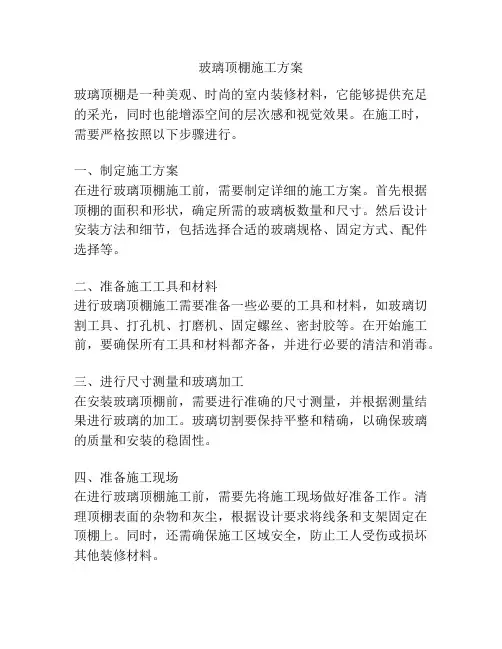 玻璃顶棚施工方案

玻璃顶棚是一种美观、时尚的室内装修材料，它能够提供充足的采光，同时也能增添空间的层次感和视觉效果。在施工时，需要严格按照以下步骤进行。

一、制定施工方案
在进行玻璃顶棚施工前，需要制定详细的施工方案。首先根据顶棚的面积和形状，确定所需的玻璃板数量和尺寸。然后设计安装方法和细节，包括选择合适的玻璃规格、固定方式、配件选择等。

二、准备施工工具和材料
进行玻璃顶棚施工需要准备一些必要的工具和材料，如玻璃切割工具、打孔机、打磨机、固定螺丝、密封胶等。在开始施工前，要确保所有工具和材料都齐备，并进行必要的清洁和消毒。

三、进行尺寸测量和玻璃加工
在安装玻璃顶棚前，需要进行准确的尺寸测量，并根据测量结果进行玻璃的加工。玻璃切割要保持平整和精确，以确保玻璃的质量和安装的稳固性。

四、准备施工现场
在进行玻璃顶棚施工前，需要先将施工现场做好准备工作。清理顶棚表面的杂物和灰尘，根据设计要求将线条和支架固定在顶棚上。同时，还需确保施工区域安全，防止工人受伤或损坏其他装修材料。